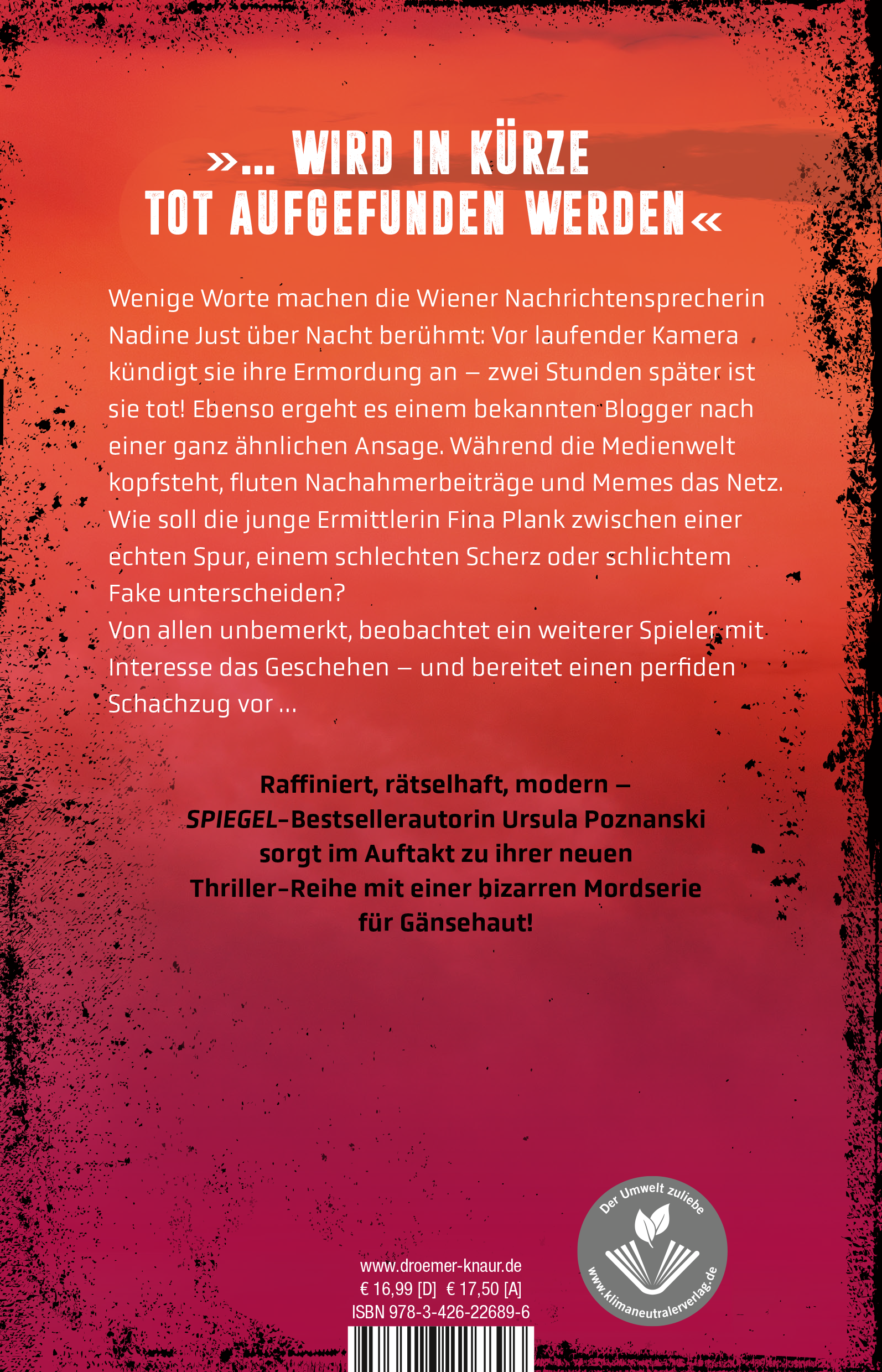 »... WIRD IN KÜRZE TOT AUFGEFUNDEN WERDEN«

Wenige Worte machen die Wiener Nachrichtensprecherin Nadine Just über Nacht berühmt: Vor laufender Kamera kündigt sie ihre Ermordung an – zwei Stunden später ist sie tot! Ebenso ergeht es einem bekannten Blogger nach einer ganz ähnlichen Ansage. Während die Medienwelt kopfsteht, fluten Nachahmerbeiträge und Memes das Netz. Wie soll die junge Ermittlerin Fina Plank zwischen einer echten Spur, einem schlechten Scherz oder schlichtem Fake unterscheiden?

Von allen unbemerkt, beobachtet ein weiterer Spieler mit Interesse das Geschehen – und bereitet einen perfiden Schachzug vor ...

Raffiniert, rätselhaft, modern – SPIEGEL-Bestsellerautorin Ursula Poznanski sorgt im Auftakt zu ihrer neuen Thriller-Reihe mit einer bizarren Mordserie für Gänsehaut!

www.droemer-knaur.de
€ 16,99 [D] € 17,50 [A]
ISBN 978-3-426-22689-6

Der Umwelt zuliebe
www.klimaneutralerverlag.de